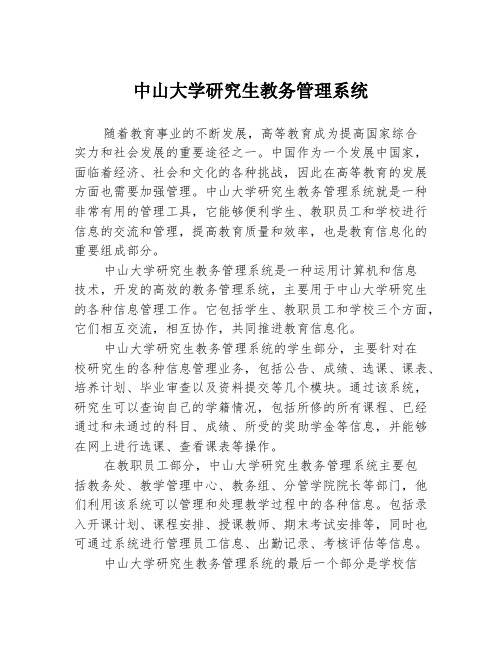 中山大学研究生教务管理系统

随着教育事业的不断发展，高等教育成为提高国家综合实力和社会发展的重要途径之一。中国作为一个发展中国家，面临着经济、社会和文化的各种挑战，因此在高等教育的发展方面也需要加强管理。中山大学研究生教务管理系统就是一种非常有用的管理工具，它能够便利学生、教职员工和学校进行信息的交流和管理，提高教育质量和效率，也是教育信息化的重要组成部分。

中山大学研究生教务管理系统是一种运用计算机和信息技术，开发的高效的教务管理系统，主要用于中山大学研究生的各种信息管理工作。它包括学生、教职员工和学校三个方面，它们相互交流，相互协作，共同推进教育信息化。

中山大学研究生教务管理系统的学生部分，主要针对在校研究生的各种信息管理业务，包括公告、成绩、选课、课表、培养计划、毕业审查以及资料提交等几个模块。通过该系统，研究生可以查询自己的学籍情况，包括所修的所有课程、已经通过和未通过的科目、成绩、所受的奖助学金等信息，并能够在网上进行选课、查看课表等操作。

在教职员工部分，中山大学研究生教务管理系统主要包括教务处、教学管理中心、教务组、分管学院院长等部门，他们利用该系统可以管理和处理教学过程中的各种信息。包括录入开课计划、课程安排、授课教师、期末考试安排等，同时也可通过系统进行管理员工信息、出勤记录、考核评估等信息。

中山大学研究生教务管理系统的最后一个部分是学校信